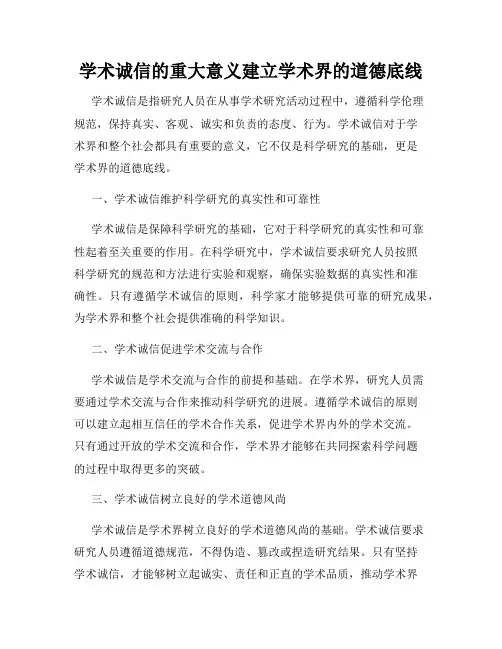 学术诚信的重大意义建立学术界的道德底线

学术诚信是指研究人员在从事学术研究活动过程中，遵循科学伦理规范，保持真实、客观、诚实和负责的态度、行为。学术诚信对于学术界和整个社会都具有重要的意义，它不仅是科学研究的基础，更是学术界的道德底线。

一、学术诚信维护科学研究的真实性和可靠性

学术诚信是保障科学研究的基础，它对于科学研究的真实性和可靠性起着至关重要的作用。在科学研究中，学术诚信要求研究人员按照科学研究的规范和方法进行实验和观察，确保实验数据的真实性和准确性。只有遵循学术诚信的原则，科学家才能够提供可靠的研究成果，为学术界和整个社会提供准确的科学知识。

二、学术诚信促进学术交流与合作

学术诚信是学术交流与合作的前提和基础。在学术界，研究人员需要通过学术交流与合作来推动科学研究的进展。遵循学术诚信的原则可以建立起相互信任的学术合作关系，促进学术界内外的学术交流。只有通过开放的学术交流和合作，学术界才能够在共同探索科学问题的过程中取得更多的突破。

三、学术诚信树立良好的学术道德风尚

学术诚信是学术界树立良好的学术道德风尚的基础。学术诚信要求研究人员遵循道德规范，不得伪造、篡改或捏造研究结果。只有坚持学术诚信，才能够树立起诚实、责任和正直的学术品质，推动学术界